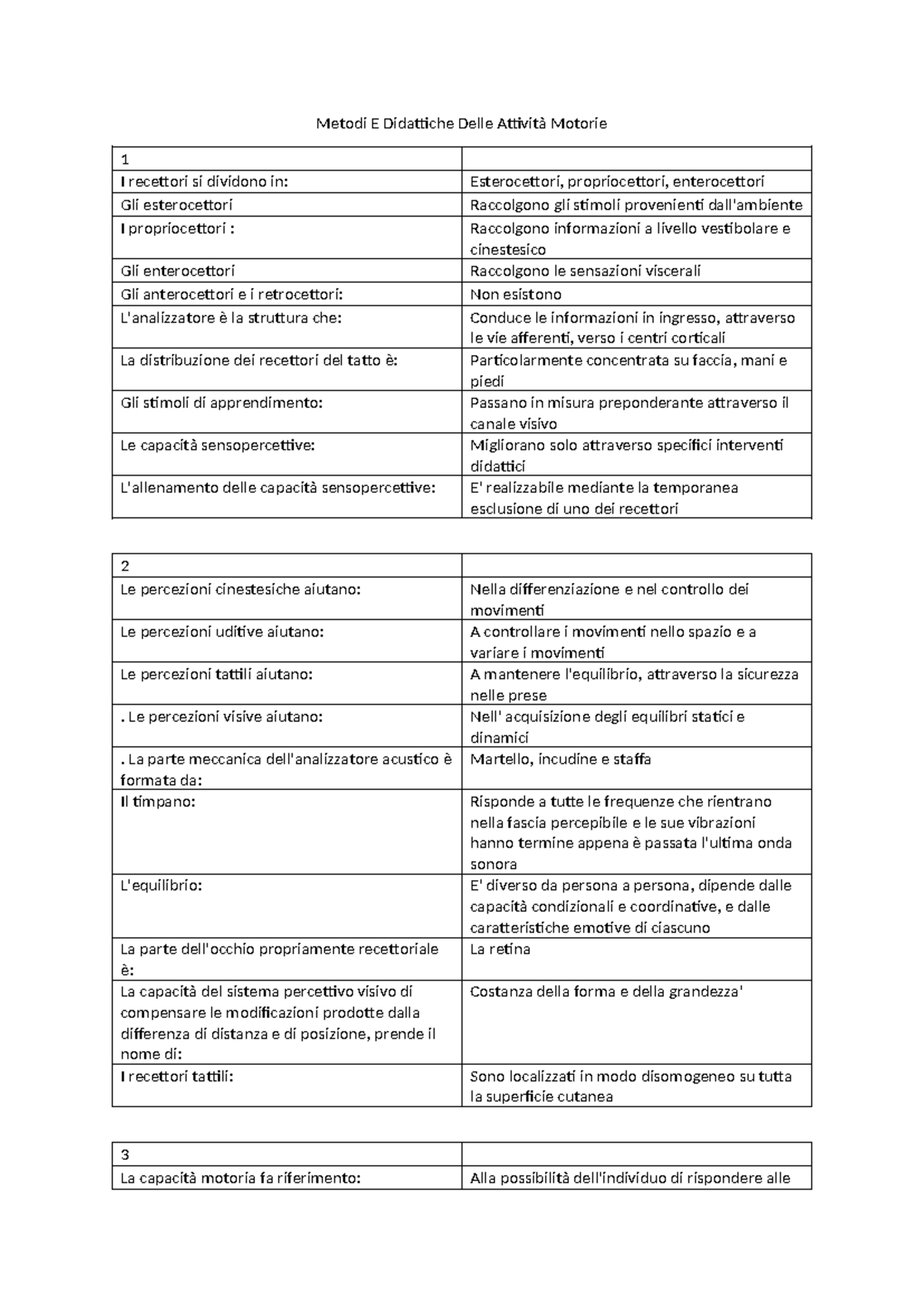 Metodi E Didattiche Delle Attività Motorie

| 1 | |
|---|---|
| I recettori si dividono in: | Esterocettori, propriocettori, enterocettori |
| Gli esterocettori | Raccolgono gli stimoli provenienti dall'ambiente |
| I propriocettori : | Raccolgono informazioni a livello vestibolare e cinestesico |
| Gli enterocettori | Raccolgono le sensazioni viscerali |
| Gli anterocettori e i retrocettori: | Non esistono |
| L'analizzatore è la struttura che: | Conduce le informazioni in ingresso, attraverso le vie afferenti, verso i centri corticali |
| La distribuzione dei recettori del tatto è: | Particolarmente concentrata su faccia, mani e piedi |
| Gli stimoli di apprendimento: | Passano in misura preponderante attraverso il canale visivo |
| Le capacità sensopercettive: | Migliorano solo attraverso specifici interventi didattici |
| L'allenamento delle capacità sensopercettive: | E' realizzabile mediante la temporanea esclusione di uno dei recettori |

| 2 | |
|---|---|
| Le percezioni cinestesiche aiutano: | Nella differenziazione e nel controllo dei movimenti |
| Le percezioni uditive aiutano: | A controllare i movimenti nello spazio e a variare i movimenti |
| Le percezioni tattili aiutano: | A mantenere l'equilibrio, attraverso la sicurezza nelle prese |
| . Le percezioni visive aiutano: | Nell' acquisizione degli equilibri statici e dinamici |
| . La parte meccanica dell'analizzatore acustico è formata da: | Martello, incudine e staffa |
| Il timpano: | Risponde a tutte le frequenze che rientrano nella fascia percepibile e le sue vibrazioni hanno termine appena è passata l'ultima onda sonora |
| L'equilibrio: | E' diverso da persona a persona, dipende dalle capacità condizionali e coordinative, e dalle caratteristiche emotive di ciascuno |
| La parte dell'occhio propriamente recettoriale è: | La retina |
| La capacità del sistema percettivo visivo di compensare le modificazioni prodotte dalla differenza di distanza e di posizione, prende il nome di: | Costanza della forma e della grandezza' |
| I recettori tattili: | Sono localizzati in modo disomogeneo su tutta la superficie cutanea |

| 3 | |
|---|---|
| La capacità motoria fa riferimento: | Alla possibilità dell'individuo di rispondere alle |